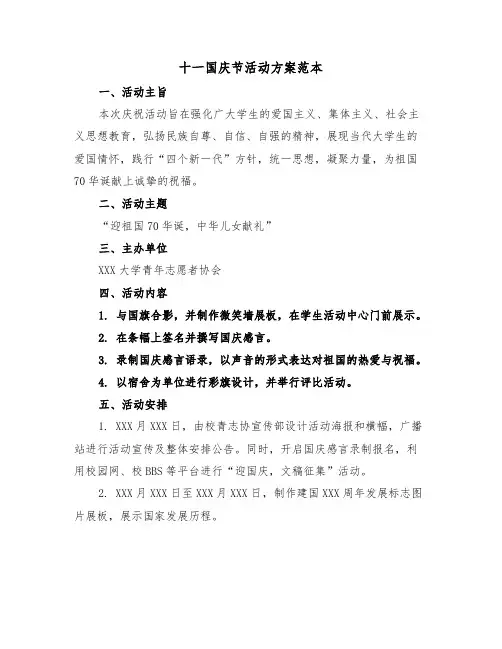 十一国庆节活动方案范本

一、活动主旨

本次庆祝活动旨在强化广大学生的爱国主义、集体主义、社会主义思想教育，弘扬民族自尊、自信、自强的精神，展现当代大学生的爱国情怀，践行“四个新一代”方针，统一思想，凝聚力量，为祖国70华诞献上诚挚的祝福。

二、活动主题

“迎祖国70华诞，中华儿女献礼”

三、主办单位

XXX大学青年志愿者协会

四、活动内容

1. 与国旗合影，并制作微笑墙展板，在学生活动中心门前展示。

2. 在条幅上签名并撰写国庆感言。

3. 录制国庆感言语录，以声音的形式表达对祖国的热爱与祝福。

4. 以宿舍为单位进行彩旗设计，并举行评比活动。

五、活动安排

1. XXX月XXX日，由校青志协宣传部设计活动海报和横幅，广播站进行活动宣传及整体安排公告。同时，开启国庆感言录制报名，利用校园网、校BBS等平台进行“迎国庆，文稿征集”活动。

2. XXX月XXX日至XXX月XXX日，制作建国XXX周年发展标志图片展板，展示国家发展历程。